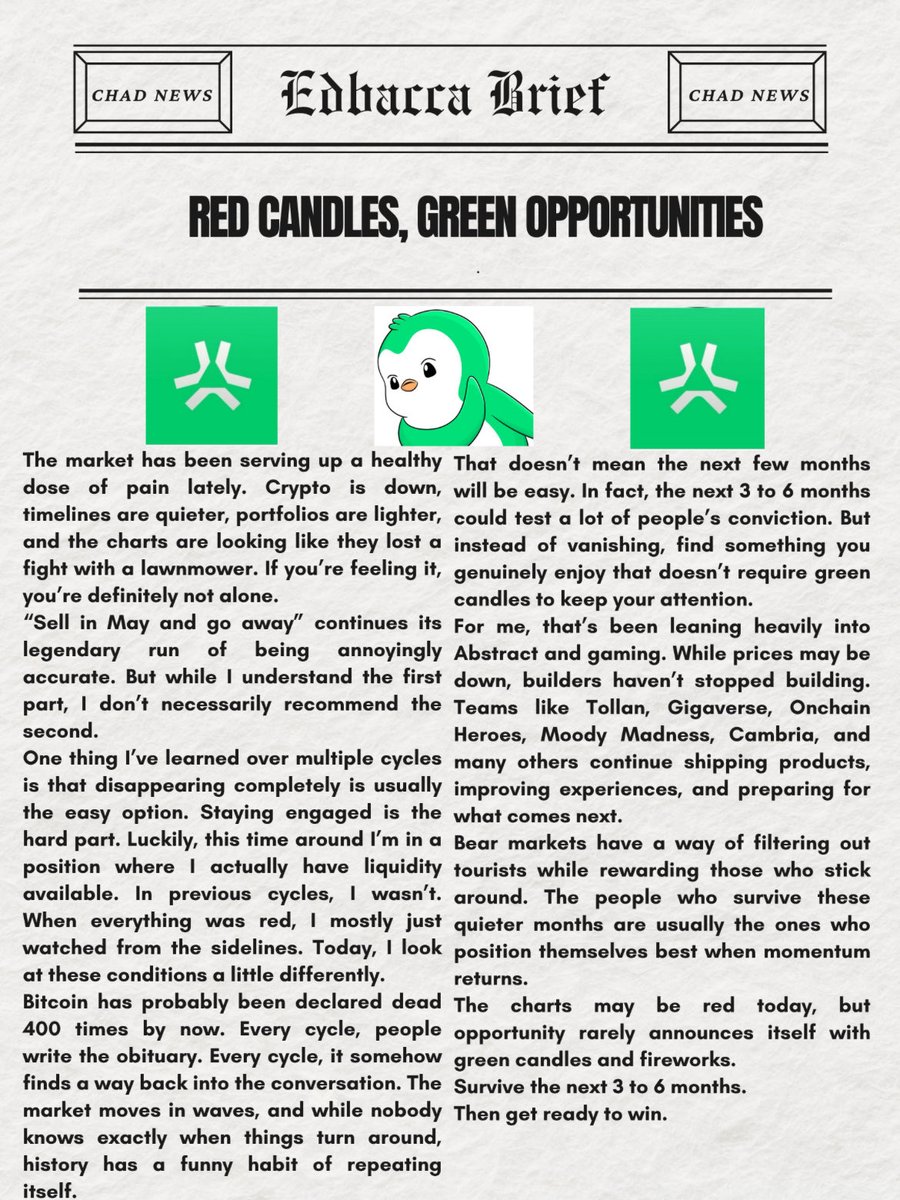 CHAD NEWS

Edbacca Brief

CHAD NEWS

RED CANDLES, GREEN OPPORTUNITIES

The market has been serving up a healthy dose of pain lately. Crypto is down, timelines are quieter, portfolios are lighter, and the charts are looking like they lost a fight with a lawnmower. If you're feeling it, you're definitely not alone.

"Sell in May and go away" continues its legendary run of being annoyingly accurate. But while I understand the first part, I don't necessarily recommend the second.

One thing I've learned over multiple cycles is that disappearing completely is usually the easy option. Staying engaged is the hard part. Luckily, this time around I'm in a position where I actually have liquidity available. In previous cycles, I wasn't. When everything was red, I mostly just watched from the sidelines. Today, I look at these conditions a little differently.

Bitcoin has probably been declared dead 400 times by now. Every cycle, people write the obituary. Every cycle, it somehow finds a way back into the conversation. The market moves in waves, and while nobody knows exactly when things turn around, history has a funny habit of repeating itself.

That doesn't mean the next few months will be easy. In fact, the next 3 to 6 months could test a lot of people's conviction. But instead of vanishing, find something you genuinely enjoy that doesn't require green candles to keep your attention.

For me, that's been leaning heavily into Abstract and gaming. While prices may be down, builders haven't stopped building. Teams like Tollan, Gigaverse, Onchain Heroes, Moody Madness, Cambria, and many others continue shipping products, improving experiences, and preparing for what comes next.

Bear markets have a way of filtering out tourists while rewarding those who stick around. The people who survive these quieter months are usually the ones who position themselves best when momentum returns.

The charts may be red today, but opportunity rarely announces itself with green candles and fireworks.

Survive the next 3 to 6 months.

Then get ready to win.